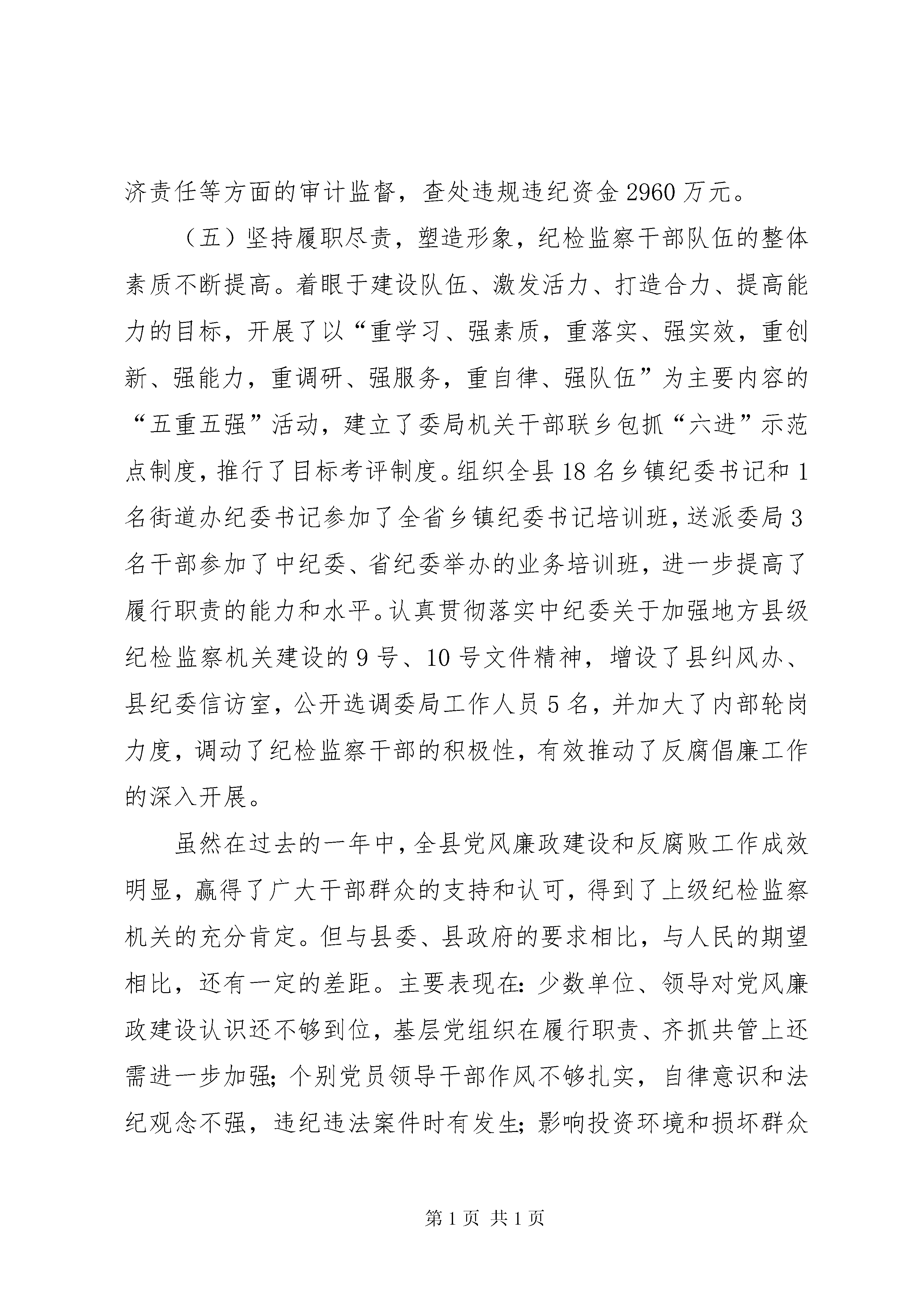 济责任等方面的审计监督，查处违规违纪资金2960万元。

（五）坚持履职尽责，塑造形象，纪检监察干部队伍的整体素质不断提高。着眼于建设队伍、激发活力、打造合力、提高能力的目标，开展了以“重学习、强素质，重落实、强实效，重创新、强能力，重调研、强服务，重自律、强队伍”为主要内容的“五重五强”活动，建立了委局机关干部联乡包抓“六进”示范点制度，推行了目标考评制度。组织全县18名乡镇纪委书记和1名街道办纪委书记参加了全省乡镇纪委书记培训班，送派委局3名干部参加了中纪委、省纪委举办的业务培训班，进一步提高了履行职责的能力和水平。认真贯彻落实中纪委关于加强地方县级纪检监察机关建设的9号、10号文件精神，增设了县纠风办、县纪委信访室，公开选调委局工作人员5名，并加大了内部轮岗力度，调动了纪检监察干部的积极性，有效推动了反腐倡廉工作的深入开展。

虽然在过去的一年中，全县党风廉政建设和反腐败工作成效明显，赢得了广大干部群众的支持和认可，得到了上级纪检监察机关的充分肯定。但与县委、县政府的要求相比，与人民的期望相比，还有一定的差距。主要表现在：少数单位、领导对党风廉政建设认识还不够到位，基层党组织在履行职责、齐抓共管上还需进一步加强；个别党员领导干部作风不够扎实，自律意识和法纪观念不强，违纪违法案件时有发生；影响投资环境和损坏群众

第1页 共1页